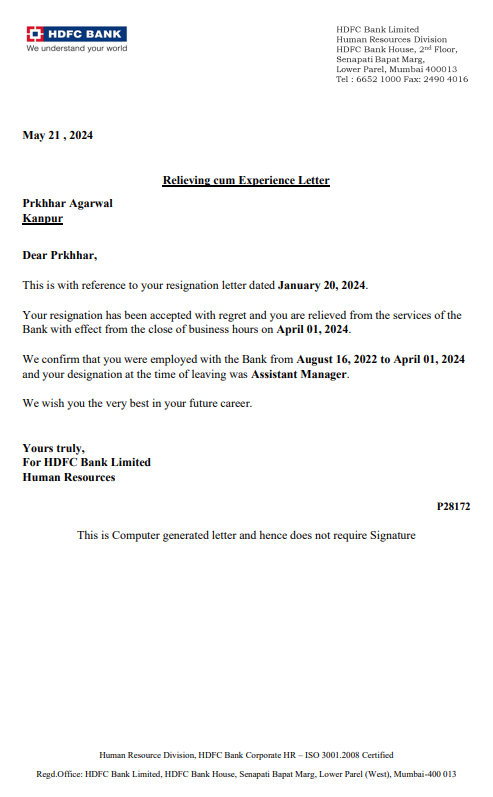 HDFC BANK
We understand your world

HDFC Bank Limited
Human Resources Division
HDFC Bank House, 2nd Floor,
Senapati Bapat Marg,
Lower Parel, Mumbai 400013
Tel : 6652 1000 Fax: 2490 4016

May 21 , 2024

Relieving cum Experience Letter

Prkhhar Agarwal
Kanpur

Dear Prkhhar,

This is with reference to your resignation letter dated January 20, 2024.

Your resignation has been accepted with regret and you are relieved from the services of the Bank with effect from the close of business hours on April 01, 2024.

We confirm that you were employed with the Bank from August 16, 2022 to April 01, 2024 and your designation at the time of leaving was Assistant Manager.

We wish you the very best in your future career.

Yours truly,
For HDFC Bank Limited
Human Resources

P28172

This is Computer generated letter and hence does not require Signature

Human Resource Division, HDFC Bank Corporate HR – ISO 3001.2008 Certified

Regd.Office: HDFC Bank Limited, HDFC Bank House, Senapati Bapat Marg, Lower Parel (West), Mumbai-400 013